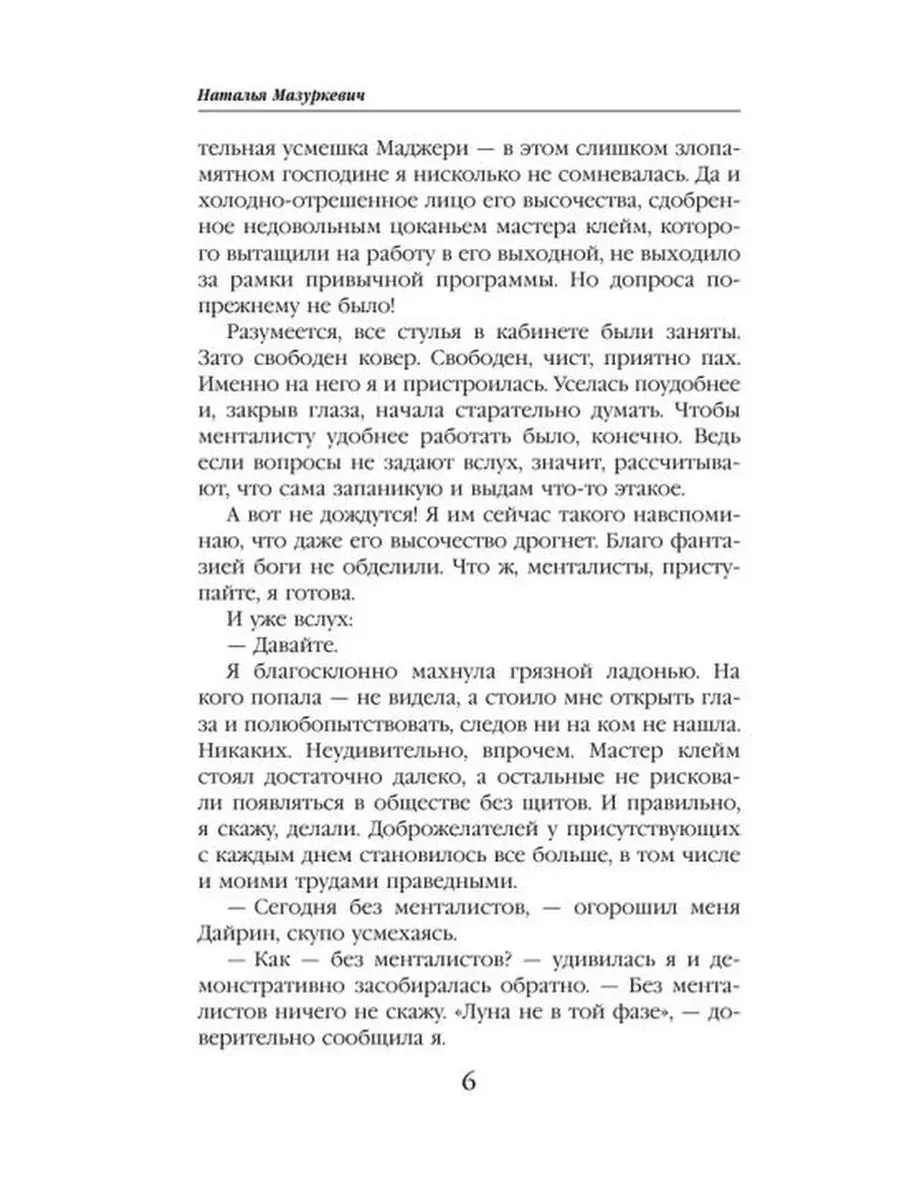 Наталья Мазуркевич

тельная усмешка Маджери — в этом слишком злопамятном господине я нисколько не сомневалась. Да и холодно-отрешенное лицо его высочества, сдобренное недовольным цоканьем мастера клейм, которого вытащили на работу в его выходной, не выходило за рамки привычной программы. Но допроса по-прежнему не было!

Разумеется, все стулья в кабинете были заняты. Зато свободен ковер. Свободен, чист, приятно пах. Именно на него я и пристроилась. Уселась поудобнее и, закрыв глаза, начала старательно думать. Чтобы менталисту удобнее работать было, конечно. Ведь если вопросы не задают вслух, значит, рассчитывают, что сама запаникую и выдам что-то этакое.

А вот не дождутся! Я им сейчас такого навспоминаю, что даже его высочество дрогнет. Благо фантазией боги не обделили. Что ж, менталисты, приступайте, я готова.

И уже вслух:

— Давайте.

Я благосклонно махнула грязной ладонью. На кого попала — не видела, а стоило мне открыть глаза и полюбопытствовать, следов ни на ком не нашла. Никаких. Неудивительно, впрочем. Мастер клейм стоял достаточно далеко, а остальные не рисковали появляться в обществе без щитов. И правильно, я скажу, делали. Доброжелателей у присутствующих с каждым днем становилось все больше, в том числе и моими трудами праведными.

— Сегодня без менталистов, — огорошил меня Дайрин, скупо усмехаясь.

— Как — без менталистов? — удивилась я и демонстративно засобиралась обратно. — Без менталистов ничего не скажу. «Луна не в той фазе», — доверительно сообщила я.

6